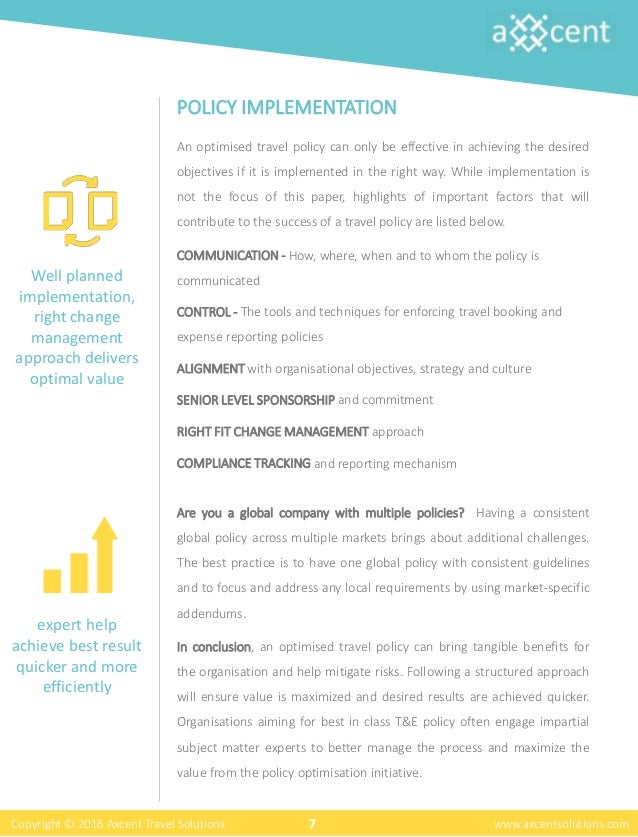 axcent

Well planned implementation, right change management approach delivers optimal value

expert help achieve best result quicker and more efficiently

POLICY IMPLEMENTATION

An optimised travel policy can only be effective in achieving the desired objectives if it is implemented in the right way. While implementation is not the focus of this paper, highlights of important factors that will contribute to the success of a travel policy are listed below.

COMMUNICATION - How, where, when and to whom the policy is communicated

CONTROL - The tools and techniques for enforcing travel booking and expense reporting policies

ALIGNMENT with organisational objectives, strategy and culture

SENIOR LEVEL SPONSORSHIP and commitment

RIGHT FIT CHANGE MANAGEMENT approach

COMPLIANCE TRACKING and reporting mechanism

Are you a global company with multiple policies? Having a consistent global policy across multiple markets brings about additional challenges. The best practice is to have one global policy with consistent guidelines and to focus and address any local requirements by using market-specific addendums.

In conclusion, an optimised travel policy can bring tangible benefits for the organisation and help mitigate risks. Following a structured approach will ensure value is maximized and desired results are achieved quicker. Organisations aiming for best in class T&E policy often engage impartial subject matter experts to better manage the process and maximize the value from the policy optimisation initiative.

Copyright © 2016 Axcent Travel Solutions 7 www.axcentsolutions.com